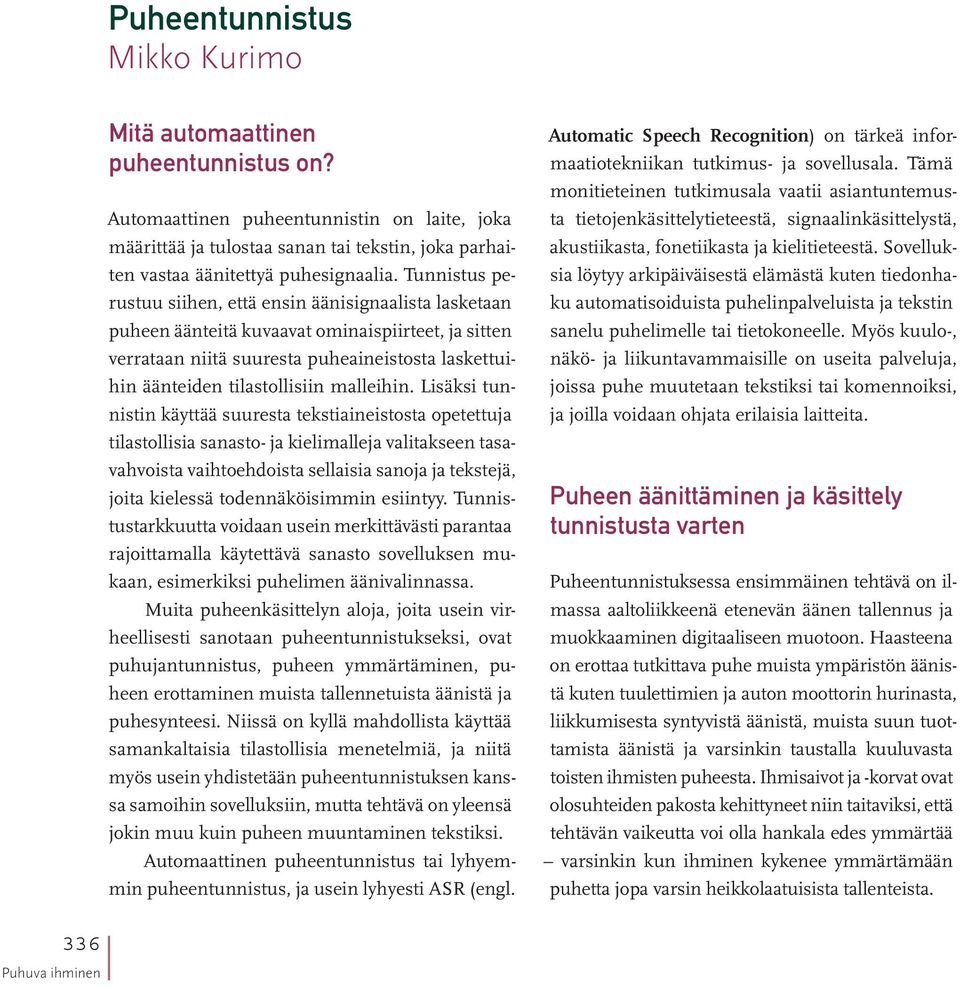 Puheentunnistus
Mikko Kurimo

Mitä automaattinen puheentunnistus on?

Automaattinen puheentunnistin on laite, joka määrittää ja tulostaa sanan tai tekstin, joka parhaiten vastaa äänitettyä puhesignaalia. Tunnistus perustuu siihen, että ensin äänisignaalista lasketaan puheen äänteitä kuvaavat ominaispiirteet, ja sitten verrataan niitä suuresta puheaineistosta laskettuihin äänteiden tilastollisiin malleihin. Lisäksi tunnistin käyttää suuresta tekstiaineistosta opetettuja tilastollisia sanasto- ja kielimalleja valitakseen tasavahvoista vaihtoehdoista sellaisia sanoja ja tekstejä, joita kielessä todennäköisimmin esiintyy. Tunnistustarkkuutta voidaan usein merkittävästi parantaa rajoittamalla käytettävä sanasto sovelluksen mukaan, esimerkiksi puhelimen äänivalinnassa.

Muita puheenkäsittelyn aloja, joita usein virheellisesti sanotaan puheentunnistukseksi, ovat puhujantunnistus, puheen ymmärtäminen, puheen erottaminen muista tallennetuista äänistä ja puhesynteesi. Niissä on kyllä mahdollista käyttää samankaltaisia tilastollisia menetelmiä, ja niitä myös usein yhdistetään puheentunnistuksen kanssa samoihin sovelluksiin, mutta tehtävä on yleensä jokin muu kuin puheen muuntaminen tekstiksi.

Automaattinen puheentunnistus tai lyhyemmin puheentunnistus, ja usein lyhyesti ASR (engl. Automatic Speech Recognition) on tärkeä informaatiotekniikan tutkimus- ja sovellusala. Tämä monitieteinen tutkimusala vaatii asiantuntemusta tietojenkäsittelytieteestä, signaalinkäsittelystä, akustiikasta, fonetiikasta ja kielitieteestä. Sovelluksia löytyy arkipäiväisestä elämästä kuten tiedonhaku automatisoiduista puhelinpalveluista ja tekstin sanelu puhelimelle tai tietokoneelle. Myös kuulo-, näkö- ja liikuntavammaisille on useita palveluja, joissa puhe muutetaan tekstiksi tai komennoiksi, ja joilla voidaan ohjata erilaisia laitteita.

Puheen äänittäminen ja käsittely tunnistusta varten

Puheentunnistuksessa ensimmäinen tehtävä on ilmassa aaltoliikkeenä etenevän äänen tallennus ja muokkaaminen digitaaliseen muotoon. Haasteena on erottaa tutkittava puhe muista ympäristön äänistä kuten tuulettimien ja auton moottorin hurinasta, liikkumisesta syntyvistä äänistä, muista suun tuottamista äänistä ja varsinkin taustalla kuuluvasta toisten ihmisten puheesta. Ihmisaivot ja -korvat ovat olosuhteiden pakosta kehittyneet niin taitaviksi, että tehtävän vaikeutta voi olla hankala edes ymmärtää – varsinkin kun ihminen kykenee ymmärtämään puhetta jopa varsin heikkolaatuisista tallenteista.

336
Puhuva ihminen